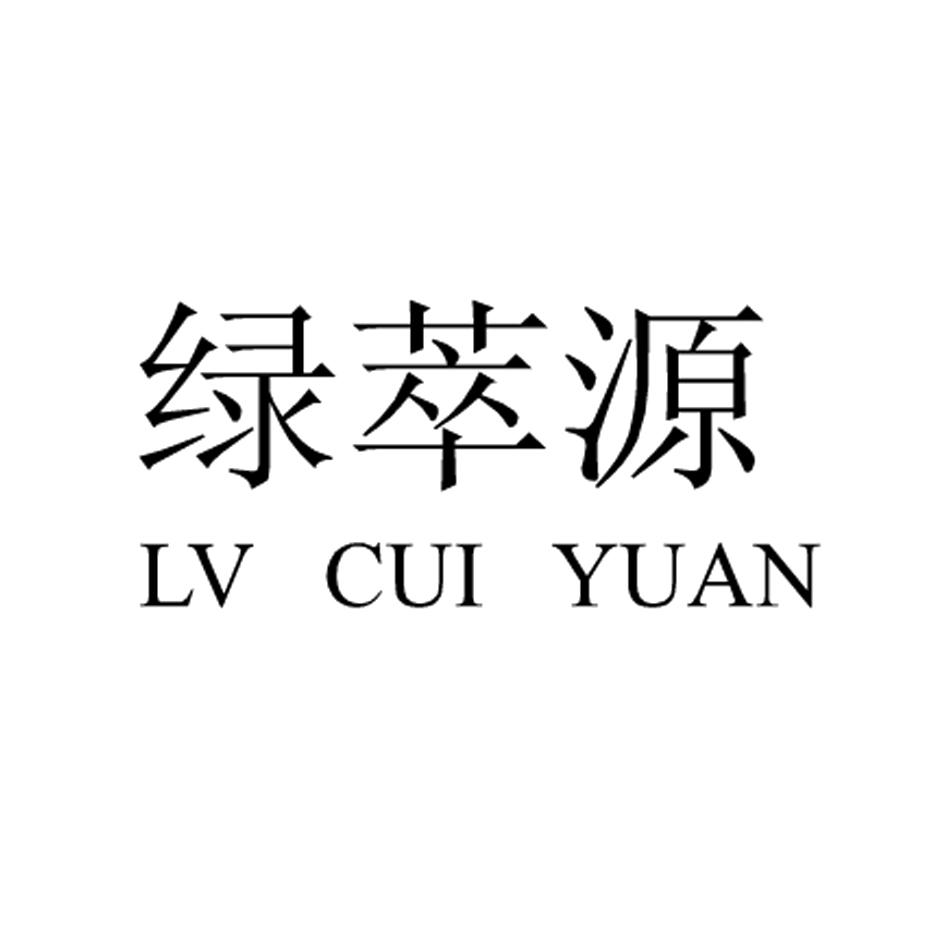 绿萃源
LV CUI YUAN